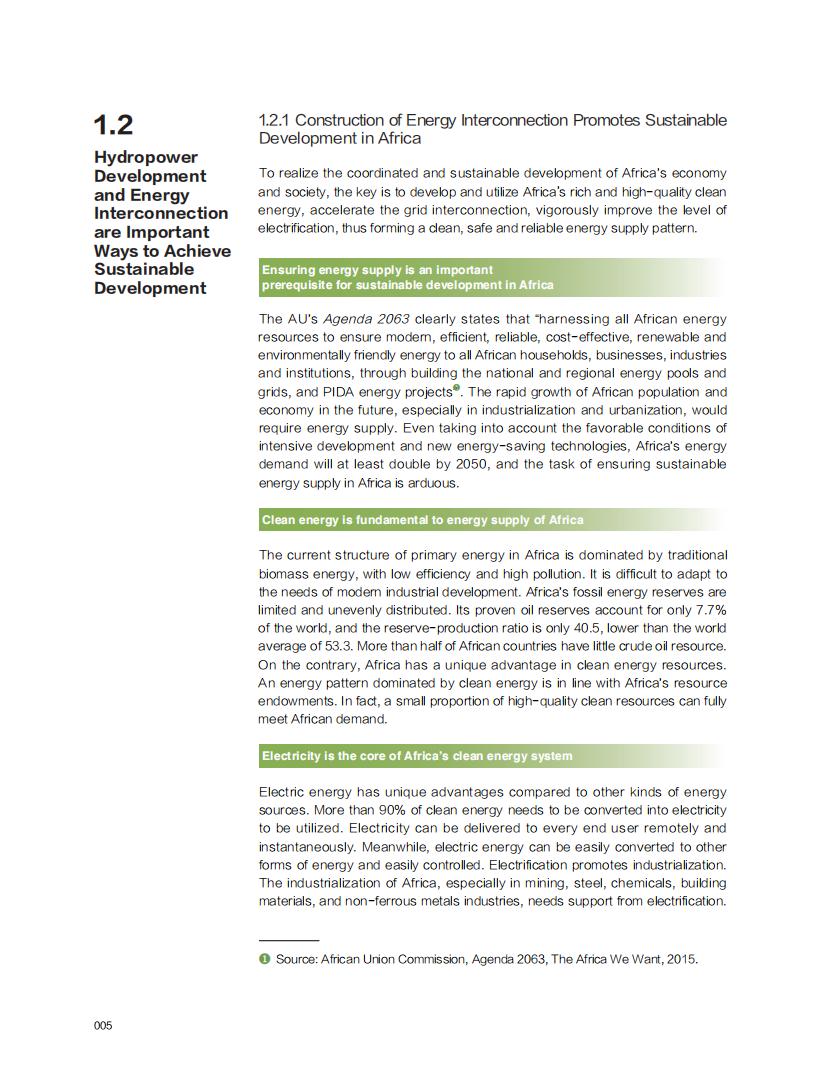 1.2

Hydropower Development and Energy Interconnection are Important Ways to Achieve Sustainable Development

1.2.1 Construction of Energy Interconnection Promotes Sustainable Development in Africa

To realize the coordinated and sustainable development of Africa's economy and society, the key is to develop and utilize Africa's rich and high-quality clean energy, accelerate the grid interconnection, vigorously improve the level of electrification, thus forming a clean, safe and reliable energy supply pattern.

Ensuring energy supply is an important prerequisite for sustainable development in Africa

The AU's Agenda 2063 clearly states that "harnessing all African energy resources to ensure modern, efficient, reliable, cost-effective, renewable and environmentally friendly energy to all African households, businesses, industries and institutions, through building the national and regional energy pools and grids, and PIDA energy projects❶. The rapid growth of African population and economy in the future, especially in industrialization and urbanization, would require energy supply. Even taking into account the favorable conditions of intensive development and new energy-saving technologies, Africa's energy demand will at least double by 2050, and the task of ensuring sustainable energy supply in Africa is arduous.

Clean energy is fundamental to energy supply of Africa

The current structure of primary energy in Africa is dominated by traditional biomass energy, with low efficiency and high pollution. It is difficult to adapt to the needs of modern industrial development. Africa's fossil energy reserves are limited and unevenly distributed. Its proven oil reserves account for only 7.7% of the world, and the reserve-production ratio is only 40.5, lower than the world average of 53.3. More than half of African countries have little crude oil resource. On the contrary, Africa has a unique advantage in clean energy resources. An energy pattern dominated by clean energy is in line with Africa's resource endowments. In fact, a small proportion of high-quality clean resources can fully meet African demand.

Electricity is the core of Africa's clean energy system

Electric energy has unique advantages compared to other kinds of energy sources. More than 90% of clean energy needs to be converted into electricity to be utilized. Electricity can be delivered to every end user remotely and instantaneously. Meanwhile, electric energy can be easily converted to other forms of energy and easily controlled. Electrification promotes industrialization. The industrialization of Africa, especially in mining, steel, chemicals, building materials, and non-ferrous metals industries, needs support from electrification.

❶ Source: African Union Commission, Agenda 2063, The Africa We Want, 2015.

005